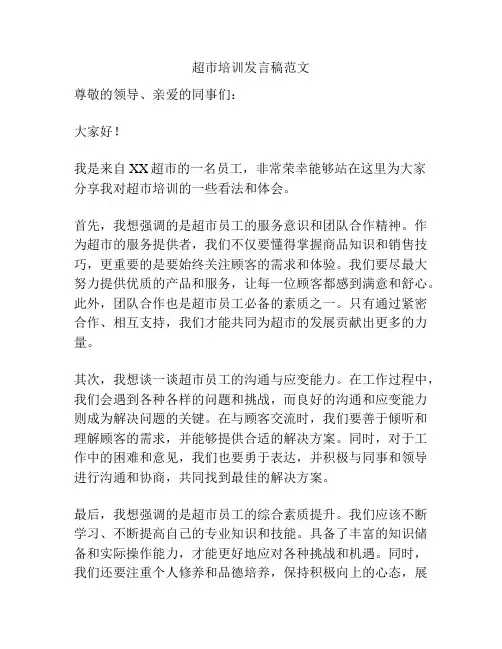 超市培训发言稿范文

尊敬的领导、亲爱的同事们：

大家好！

我是来自XX超市的一名员工，非常荣幸能够站在这里为大家分享我对超市培训的一些看法和体会。

首先，我想强调的是超市员工的服务意识和团队合作精神。作为超市的服务提供者，我们不仅要懂得掌握商品知识和销售技巧，更重要的是要始终关注顾客的需求和体验。我们要尽最大努力提供优质的产品和服务，让每一位顾客都感到满意和舒心。此外，团队合作也是超市员工必备的素质之一。只有通过紧密合作、相互支持，我们才能共同为超市的发展贡献出更多的力量。

其次，我想谈一谈超市员工的沟通与应变能力。在工作过程中，我们会遇到各种各样的问题和挑战，而良好的沟通和应变能力则成为解决问题的关键。在与顾客交流时，我们要善于倾听和理解顾客的需求，并能够提供合适的解决方案。同时，对于工作中的困难和意见，我们也要勇于表达，并积极与同事和领导进行沟通和协商，共同找到最佳的解决方案。

最后，我想强调的是超市员工的综合素质提升。我们应该不断学习、不断提高自己的专业知识和技能。具备了丰富的知识储备和实际操作能力，才能更好地应对各种挑战和机遇。同时，我们还要注重个人修养和品德培养，保持积极向上的心态，展